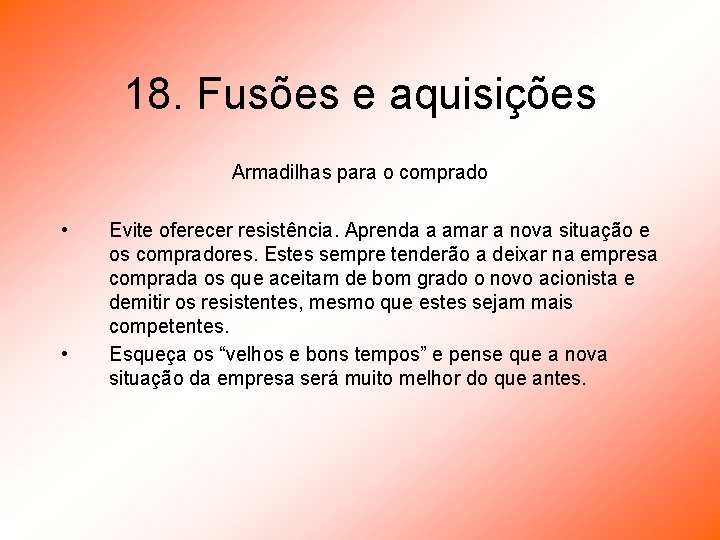 18. Fusões e aquisições

Armadilhas para o comprado

• Evite oferecer resistência. Aprenda a amar a nova situação e os compradores. Estes sempre tenderão a deixar na empresa comprada os que aceitam de bom grado o novo acionista e demitir os resistentes, mesmo que estes sejam mais competentes.

• Esqueça os “velhos e bons tempos” e pense que a nova situação da empresa será muito melhor do que antes.